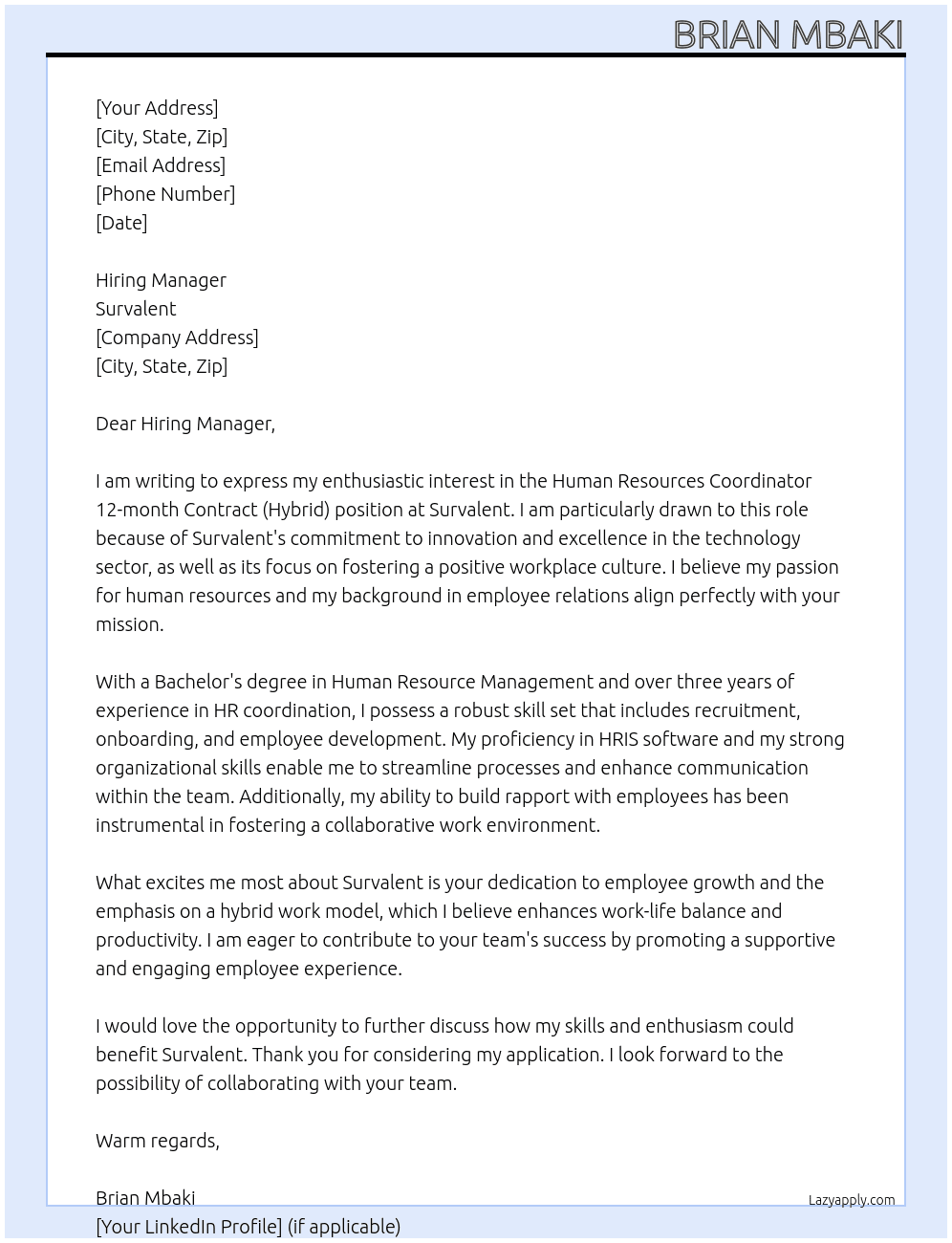 BRIAN MBAKI

[Your Address]
[City, State, Zip]
[Email Address]
[Phone Number]
[Date]

Hiring Manager
Survalent
[Company Address]
[City, State, Zip]

Dear Hiring Manager,

I am writing to express my enthusiastic interest in the Human Resources Coordinator 12-month Contract (Hybrid) position at Survalent. I am particularly drawn to this role because of Survalent's commitment to innovation and excellence in the technology sector, as well as its focus on fostering a positive workplace culture. I believe my passion for human resources and my background in employee relations align perfectly with your mission.

With a Bachelor's degree in Human Resource Management and over three years of experience in HR coordination, I possess a robust skill set that includes recruitment, onboarding, and employee development. My proficiency in HRIS software and my strong organizational skills enable me to streamline processes and enhance communication within the team. Additionally, my ability to build rapport with employees has been instrumental in fostering a collaborative work environment.

What excites me most about Survalent is your dedication to employee growth and the emphasis on a hybrid work model, which I believe enhances work-life balance and productivity. I am eager to contribute to your team's success by promoting a supportive and engaging employee experience.

I would love the opportunity to further discuss how my skills and enthusiasm could benefit Survalent. Thank you for considering my application. I look forward to the possibility of collaborating with your team.

Warm regards,

Brian Mbaki
[Your LinkedIn Profile] (if applicable)

Lazyapply.com